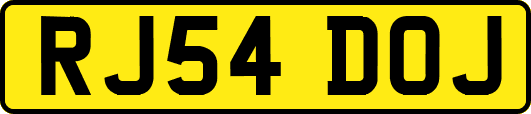 RJ54 DOJ